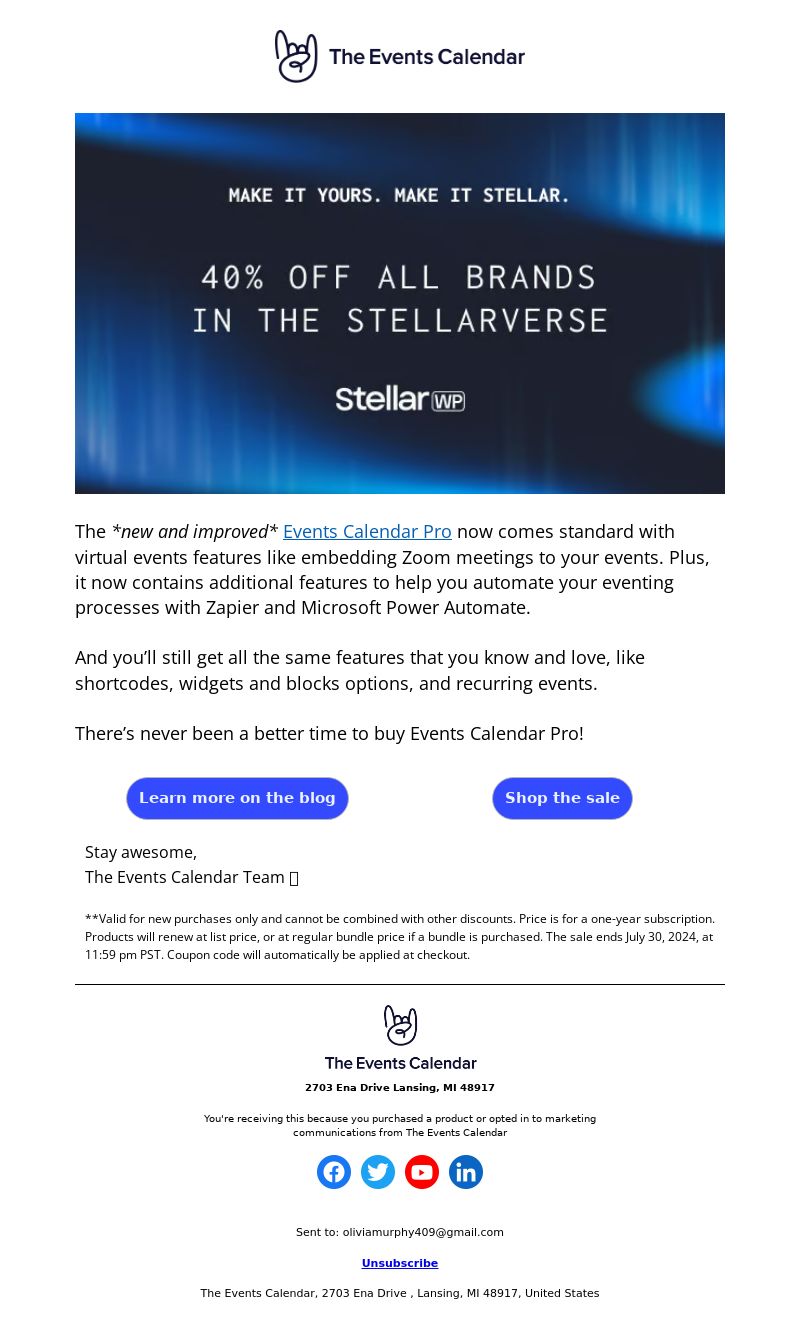 The Events Calendar

MAKE IT YOURS. MAKE IT STELLAR.

40% OFF ALL BRANDS IN THE STELLARVERSE

Stellar WP

The *new and improved* Events Calendar Pro now comes standard with virtual events features like embedding Zoom meetings to your events. Plus, it now contains additional features to help you automate your eventing processes with Zapier and Microsoft Power Automate.

And you'll still get all the same features that you know and love, like shortcodes, widgets and blocks options, and recurring events.

There's never been a better time to buy Events Calendar Pro!

Learn more on the blog

Shop the sale

Stay awesome,
The Events Calendar Team

**Valid for new purchases only and cannot be combined with other discounts. Price is for a one-year subscription. Products will renew at list price, or at regular bundle price if a bundle is purchased. The sale ends July 30, 2024, at 11:59 pm PST. Coupon code will automatically be applied at checkout.

The Events Calendar

2703 Ena Drive Lansing, MI 48917

You're receiving this because you purchased a product or opted in to marketing communications from The Events Calendar

Sent to: oliviamurphy409@gmail.com

Unsubscribe

The Events Calendar, 2703 Ena Drive , Lansing, MI 48917, United States